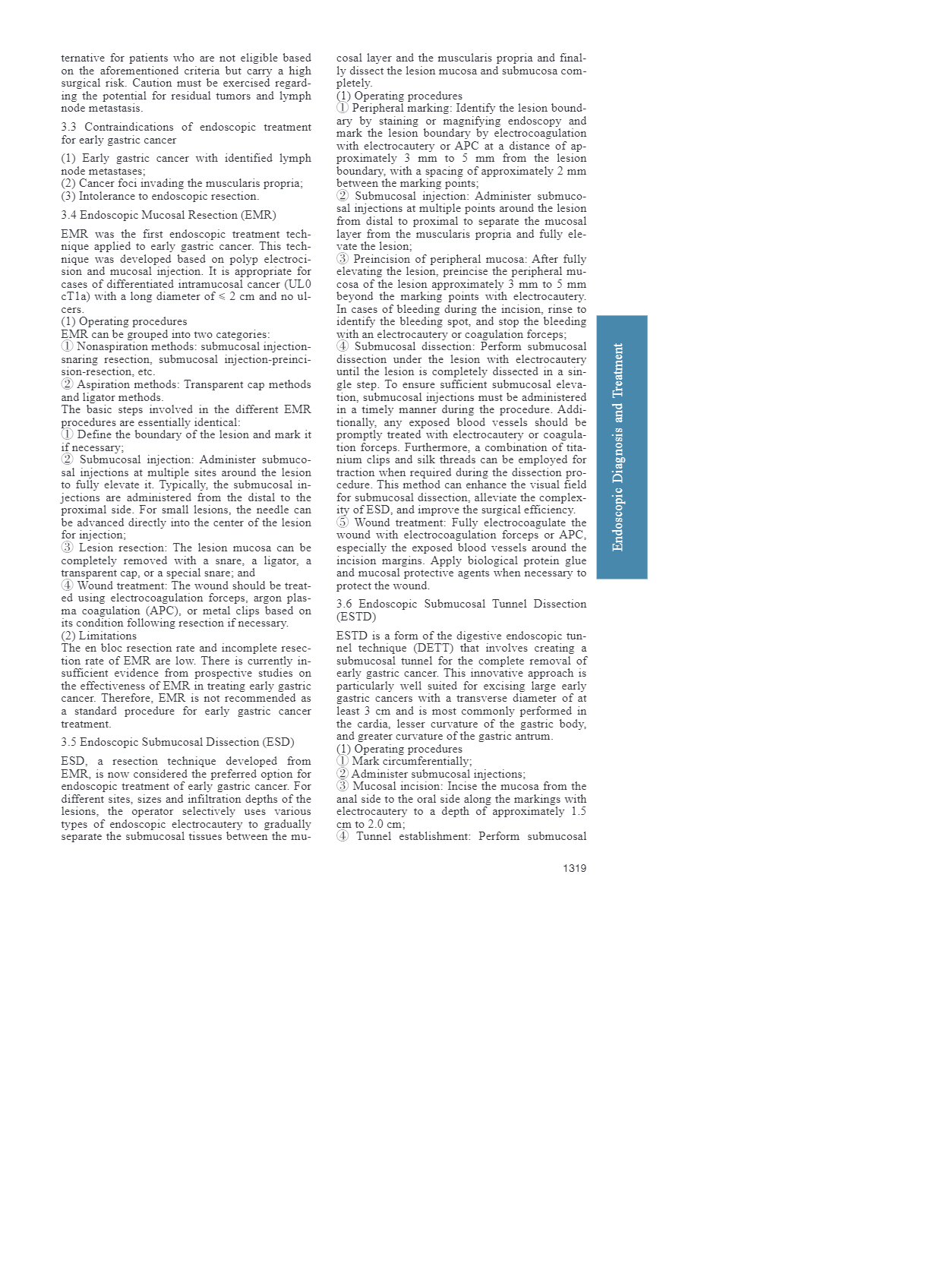 ternative for patients who are not eligible based on the aforementioned criteria but carry a high surgical risk. Caution must be exercised regarding the potential for residual tumors and lymph node metastasis.

3.3 Contraindications of endoscopic treatment for early gastric cancer

(1) Early gastric cancer with identified lymph node metastases;
(2) Cancer foci invading the muscularis propria;
(3) Intolerance to endoscopic resection.

3.4 Endoscopic Mucosal Resection (EMR)

EMR was the first endoscopic treatment technique applied to early gastric cancer. This technique was developed based on polyp electrocision and mucosal injection. It is appropriate for cases of differentiated intramucosal cancer (UL0 cT1a) with a long diameter of ≤ 2 cm and no ulcers.
(1) Operating procedures
EMR can be grouped into two categories:
① Nonaspiration methods: submucosal injection-snaring resection, submucosal injection-preincision-resection, etc.
② Aspiration methods: Transparent cap methods and ligator methods.
The basic steps involved in the different EMR procedures are essentially identical:
① Define the boundary of the lesion and mark it if necessary;
② Submucosal injection: Administer submucosal injections at multiple sites around the lesion to fully elevate it. Typically, the submucosal injections are administered from the distal to the proximal side. For small lesions, the needle can be advanced directly into the center of the lesion for injection;
③ Lesion resection: The lesion mucosa can be completely removed with a snare, a ligator, a transparent cap, or a special snare; and
④ Wound treatment: The wound should be treated using electrocoagulation forceps, argon plasma coagulation (APC), or metal clips based on its condition following resection if necessary.
(2) Limitations
The en bloc resection rate and incomplete resection rate of EMR are low. There is currently insufficient evidence from prospective studies on the effectiveness of EMR in treating early gastric cancer. Therefore, EMR is not recommended as a standard procedure for early gastric cancer treatment.

3.5 Endoscopic Submucosal Dissection (ESD)

ESD, a resection technique developed from EMR, is now considered the preferred option for endoscopic treatment of early gastric cancer. For different sites, sizes and infiltration depths of the lesions, the operator selectively uses various types of endoscopic electrocautery to gradually separate the submucosal tissues between the mucosal layer and the muscularis propria and finally dissect the lesion mucosa and submucosa completely.
(1) Operating procedures
① Peripheral marking: Identify the lesion boundary by staining or magnifying endoscopy and mark the lesion boundary by electrocoagulation with electrocautery or APC at a distance of approximately 3 mm to 5 mm from the lesion boundary, with a spacing of approximately 2 mm between the marking points;
② Submucosal injection: Administer submucosal injections at multiple points around the lesion from distal to proximal to separate the mucosal layer from the muscularis propria and fully elevate the lesion;
③ Preincision of peripheral mucosa: After fully elevating the lesion, preincise the peripheral mucosa of the lesion approximately 3 mm to 5 mm beyond the marking points with electrocautery. In cases of bleeding during the incision, rinse to identify the bleeding spot, and stop the bleeding with an electrocautery or coagulation forceps;
④ Submucosal dissection: Perform submucosal dissection under the lesion with electrocautery until the lesion is completely dissected in a single step. To ensure sufficient submucosal elevation, submucosal injections must be administered in a timely manner during the procedure. Additionally, any exposed blood vessels should be promptly treated with electrocautery or coagulation forceps. Furthermore, a combination of titanium clips and silk threads can be employed for traction when required during the dissection procedure. This method can enhance the visual field for submucosal dissection, alleviate the complexity of ESD, and improve the surgical efficiency.
⑤ Wound treatment: Fully electrocoagulate the wound with electrocoagulation forceps or APC, especially the exposed blood vessels around the incision margins. Apply biological protein glue and mucosal protective agents when necessary to protect the wound.

3.6 Endoscopic Submucosal Tunnel Dissection (ESTD)

ESTD is a form of the digestive endoscopic tunnel technique (DETT) that involves creating a submucosal tunnel for the complete removal of early gastric cancer. This innovative approach is particularly well suited for excising large early gastric cancers with a transverse diameter of at least 3 cm and is most commonly performed in the cardia, lesser curvature of the gastric body, and greater curvature of the gastric antrum.
(1) Operating procedures
① Mark circumferentially;
② Administer submucosal injections;
③ Mucosal incision: Incise the mucosa from the anal side to the oral side along the markings with electrocautery to a depth of approximately 1.5 cm to 2.0 cm;
④ Tunnel establishment: Perform submucosal

Endoscopic Diagnosis and Treatment

1319